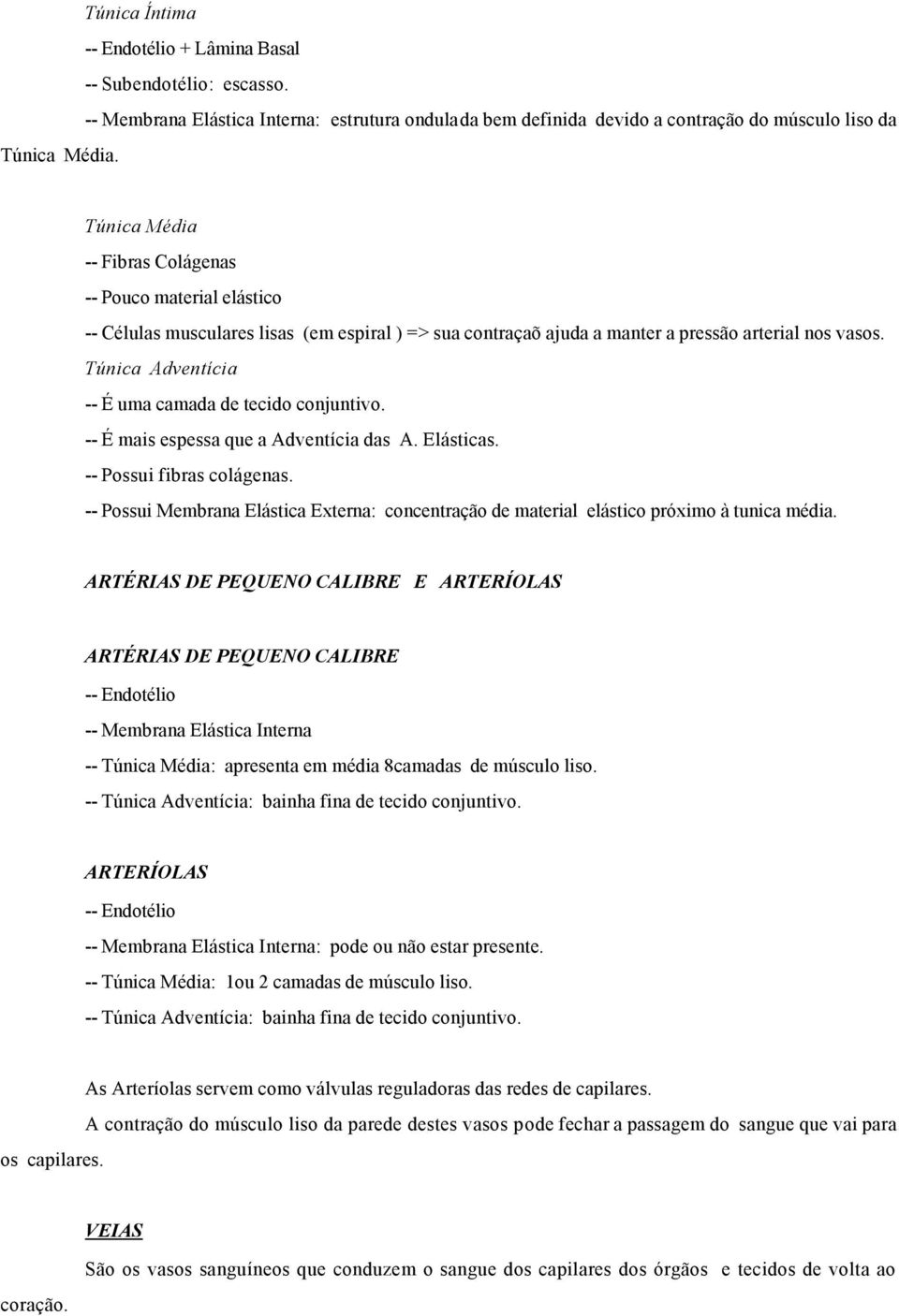 Túnica Íntima

-- Endotélio + Lâmina Basal

-- Subendotélio: escasso.

-- Membrana Elástica Interna: estrutura ondulada bem definida devido a contração do músculo liso da Túnica Média.

Túnica Média

-- Fibras Colágenas

-- Pouco material elástico

-- Células musculares lisas (em espiral ) => sua contraçaõ ajuda a manter a pressão arterial nos vasos.

Túnica Adventícia

-- É uma camada de tecido conjuntivo.

-- É mais espessa que a Adventícia das A. Elásticas.

-- Possui fibras colágenas.

-- Possui Membrana Elástica Externa: concentração de material elástico próximo à tunica média.

ARTÉRIAS DE PEQUENO CALIBRE E ARTERÍOLAS

ARTÉRIAS DE PEQUENO CALIBRE

-- Endotélio

-- Membrana Elástica Interna

-- Túnica Média: apresenta em média 8camadas de músculo liso.

-- Túnica Adventícia: bainha fina de tecido conjuntivo.

ARTERÍOLAS

-- Endotélio

-- Membrana Elástica Interna: pode ou não estar presente.

-- Túnica Média: 1ou 2 camadas de músculo liso.

-- Túnica Adventícia: bainha fina de tecido conjuntivo.

As Arteríolas servem como válvulas reguladoras das redes de capilares.

A contração do músculo liso da parede destes vasos pode fechar a passagem do sangue que vai para os capilares.

VEIAS

São os vasos sanguíneos que conduzem o sangue dos capilares dos órgãos e tecidos de volta ao coração.